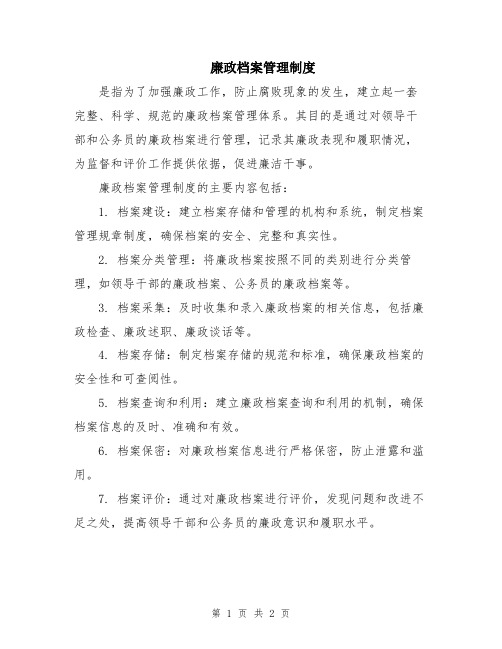 廉政档案管理制度

是指为了加强廉政工作，防止腐败现象的发生，建立起一套完整、科学、规范的廉政档案管理体系。其目的是通过对领导干部和公务员的廉政档案进行管理，记录其廉政表现和履职情况，为监督和评价工作提供依据，促进廉洁干事。

廉政档案管理制度的主要内容包括：

1. 档案建设：建立档案存储和管理的机构和系统，制定档案管理规章制度，确保档案的安全、完整和真实性。

2. 档案分类管理：将廉政档案按照不同的类别进行分类管理，如领导干部的廉政档案、公务员的廉政档案等。

3. 档案采集：及时收集和录入廉政档案的相关信息，包括廉政检查、廉政述职、廉政谈话等。

4. 档案存储：制定档案存储的规范和标准，确保廉政档案的安全性和可查阅性。

5. 档案查询和利用：建立廉政档案查询和利用的机制，确保档案信息的及时、准确和有效。

6. 档案保密：对廉政档案信息进行严格保密，防止泄露和滥用。

7. 档案评价：通过对廉政档案进行评价，发现问题和改进不足之处，提高领导干部和公务员的廉政意识和履职水平。

第 1 页 共 2 页